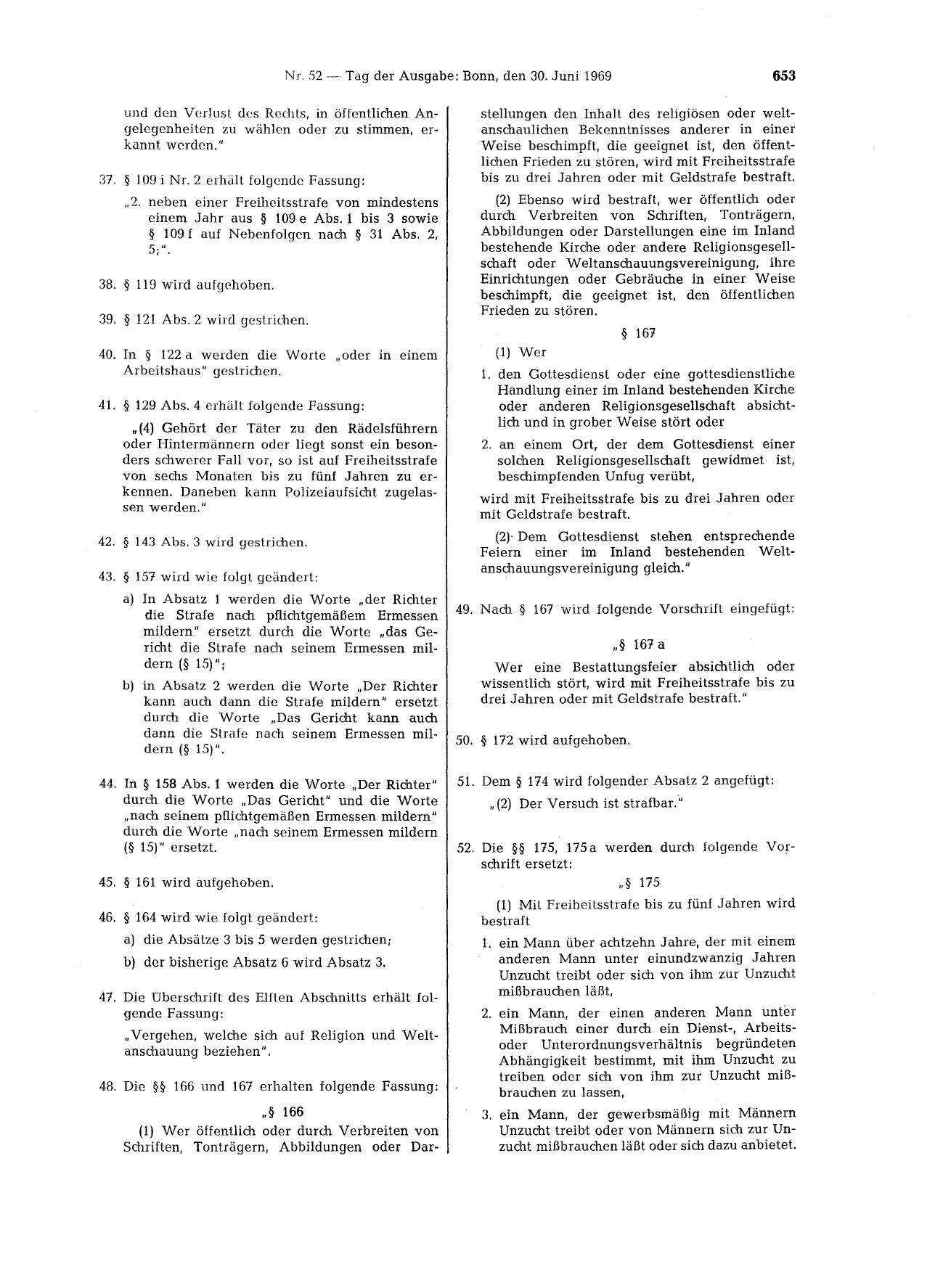 Nr. 52 — Tag der Ausgabe: Bonn, den 30. Juni 1969 653

und den Verlust des Rechts, in öffentlichen Angelegenheiten zu wählen oder zu stimmen, erkannt werden."

37. § 109 i Nr. 2 erhält folgende Fassung:

„2. neben einer Freiheitsstrafe von mindestens einem Jahr aus § 109 e Abs. 1 bis 3 sowie § 109 f auf Nebenfolgen nach § 31 Abs. 2, 5;".

38. § 119 wird aufgehoben.

39. § 121 Abs. 2 wird gestrichen.

40. In § 122 a werden die Worte „oder in einem Arbeitshaus" gestrichen.

41. § 129 Abs. 4 erhält folgende Fassung:

„(4) Gehört der Täter zu den Rädelsführern oder Hintermännern oder liegt sonst ein besonders schwerer Fall vor, so ist auf Freiheitsstrafe von sechs Monaten bis zu fünf Jahren zu erkennen. Daneben kann Polizeiaufsicht zugelassen werden."

42. § 143 Abs. 3 wird gestrichen.

43. § 157 wird wie folgt geändert:

a) In Absatz 1 werden die Worte „der Richter die Strafe nach pflichtgemäßem Ermessen mildern" ersetzt durch die Worte „das Gericht die Strafe nach seinem Ermessen mildern (§ 15)";

b) in Absatz 2 werden die Worte „Der Richter kann auch dann die Strafe mildern" ersetzt durch die Worte „Das Gericht kann auch dann die Strafe nach seinem Ermessen mildern (§ 15)".

44. In § 158 Abs. 1 werden die Worte „Der Richter" durch die Worte „Das Gericht" und die Worte „nach seinem pflichtgemäßen Ermessen mildern" durch die Worte „nach seinem Ermessen mildern (§ 15)" ersetzt.

45. § 161 wird aufgehoben.

46. § 164 wird wie folgt geändert:

a) die Absätze 3 bis 5 werden gestrichen;

b) der bisherige Absatz 6 wird Absatz 3.

47. Die Überschrift des Elften Abschnitts erhält folgende Fassung:

„Vergehen, welche sich auf Religion und Weltanschauung beziehen".

48. Die §§ 166 und 167 erhalten folgende Fassung:

„§ 166

(1) Wer öffentlich oder durch Verbreiten von Schriften, Tonträgern, Abbildungen oder Darstellungen den Inhalt des religiösen oder weltanschaulichen Bekenntnisses anderer in einer Weise beschimpft, die geeignet ist, den öffentlichen Frieden zu stören, wird mit Freiheitsstrafe bis zu drei Jahren oder mit Geldstrafe bestraft.

(2) Ebenso wird bestraft, wer öffentlich oder durch Verbreiten von Schriften, Tonträgern, Abbildungen oder Darstellungen eine im Inland bestehende Kirche oder andere Religionsgesellschaft oder Weltanschauungsvereinigung, ihre Einrichtungen oder Gebräuche in einer Weise beschimpft, die geeignet ist, den öffentlichen Frieden zu stören.

§ 167

(1) Wer

1. den Gottesdienst oder eine gottesdienstliche Handlung einer im Inland bestehenden Kirche oder anderen Religionsgesellschaft absichtlich und in grober Weise stört oder

2. an einem Ort, der dem Gottesdienst einer solchen Religionsgesellschaft gewidmet ist, beschimpfenden Unfug verübt,

wird mit Freiheitsstrafe bis zu drei Jahren oder mit Geldstrafe bestraft.

(2) Dem Gottesdienst stehen entsprechende Feiern einer im Inland bestehenden Weltanschauungsvereinigung gleich."

49. Nach § 167 wird folgende Vorschrift eingefügt:

„§ 167 a

Wer eine Bestattungsfeier absichtlich oder wissentlich stört, wird mit Freiheitsstrafe bis zu drei Jahren oder mit Geldstrafe bestraft."

50. § 172 wird aufgehoben.

51. Dem § 174 wird folgender Absatz 2 angefügt:

„(2) Der Versuch ist strafbar."

52. Die §§ 175, 175 a werden durch folgende Vorschrift ersetzt:

„§ 175

(1) Mit Freiheitsstrafe bis zu fünf Jahren wird bestraft

1. ein Mann über achtzehn Jahre, der mit einem anderen Mann unter einundzwanzig Jahren Unzucht treibt oder sich von ihm zur Unzucht mißbrauchen läßt,

2. ein Mann, der einen anderen Mann unter Mißbrauch einer durch ein Dienst-, Arbeits- oder Unterordnungsverhältnis begründeten Abhängigkeit bestimmt, mit ihm Unzucht zu treiben oder sich von ihm zur Unzucht mißbrauchen zu lassen,

3. ein Mann, der gewerbsmäßig mit Männern Unzucht treibt oder von Männern sich zur Unzucht mißbrauchen läßt oder sich dazu anbietet.